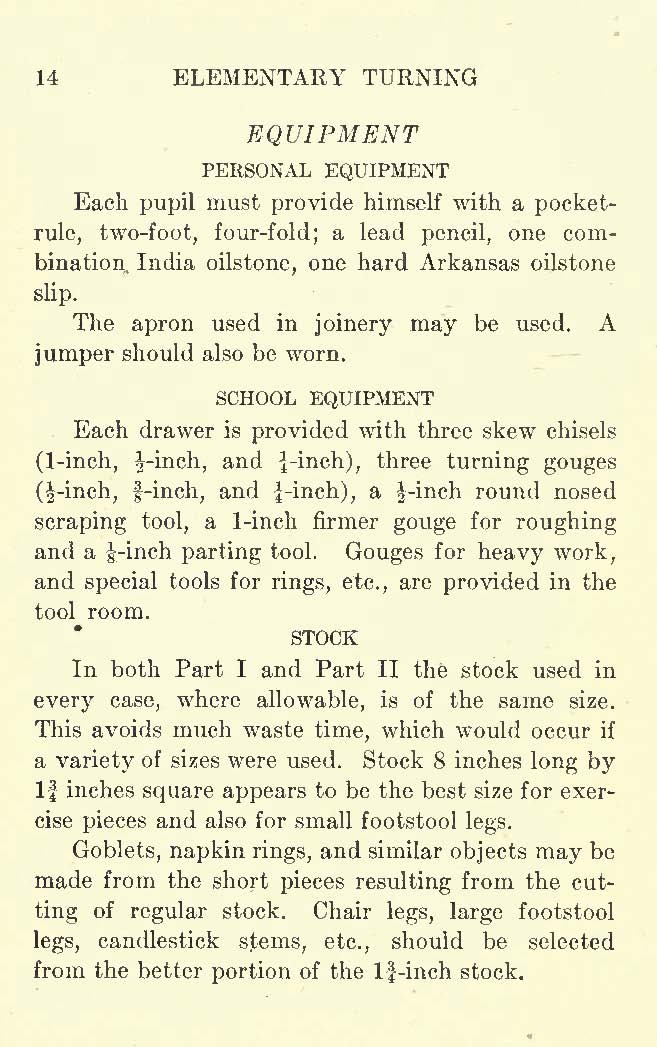 14 ELEMENTARY TURNING

EQUIPMENT

PERSONAL EQUIPMENT

Each pupil must provide himself with a pocket-rule, two-foot, four-fold; a lead pencil, one combination India oilstone, one hard Arkansas oilstone slip.

The apron used in joinery may be used. A jumper should also be worn.

SCHOOL EQUIPMENT

Each drawer is provided with three skew chisels (1-inch, $\frac{1}{2}$-inch, and $\frac{1}{4}$-inch), three turning gouges ($\frac{1}{2}$-inch, $\frac{3}{8}$-inch, and $\frac{1}{4}$-inch), a $\frac{1}{2}$-inch round nosed scraping tool, a 1-inch firmer gouge for roughing and a $\frac{1}{8}$-inch parting tool. Gouges for heavy work, and special tools for rings, etc., are provided in the tool room.

STOCK

In both Part I and Part II the stock used in every case, where allowable, is of the same size. This avoids much waste time, which would occur if a variety of sizes were used. Stock 8 inches long by $1\frac{3}{4}$ inches square appears to be the best size for exercise pieces and also for small footstool legs.

Goblets, napkin rings, and similar objects may be made from the short pieces resulting from the cutting of regular stock. Chair legs, large footstool legs, candlestick stems, etc., should be selected from the better portion of the $1\frac{3}{4}$-inch stock.